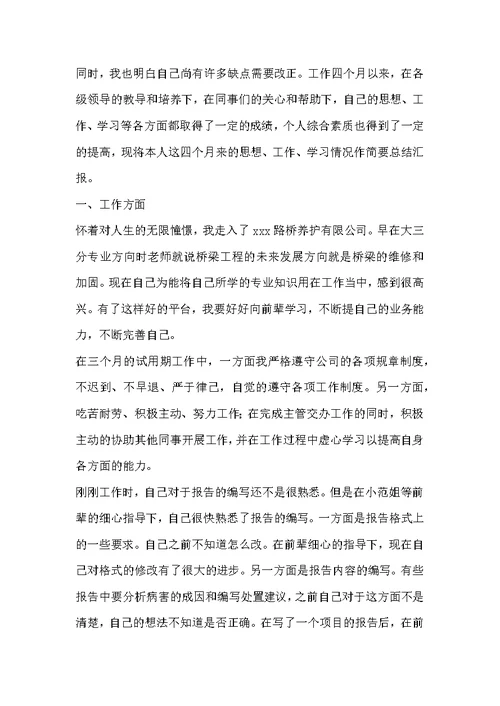 同时，我也明白自己尚有许多缺点需要改正。工作四个月以来，在各级领导的教导和培养下，在同事们的关心和帮助下，自己的思想、工作、学习等各方面都取得了一定的成绩，个人综合素质也得到了一定的提高，现将本人这四个月来的思想、工作、学习情况作简要总结汇报。

一、工作方面

怀着对人生的无限憧憬，我走入了 xxx 路桥养护有限公司。早在大三分专业方向时老师就说桥梁工程的未来发展方向就是桥梁的维修和加固。现在自己为能将自己所学的专业知识用在工作当中，感到很高兴。有了这样好的平台，我要好好向前辈学习，不断提自己的业务能力，不断完善自己。

在三个月的试用期工作中，一方面我严格遵守公司的各项规章制度，不迟到、不早退、严于律己，自觉的遵守各项工作制度。另一方面，吃苦耐劳、积极主动、努力工作；在完成主管交办工作的同时，积极主动的协助其他同事开展工作，并在工作过程中虚心学习以提高自身各方面的能力。

刚刚工作时，自己对于报告的编写还不是很熟悉。但是在小范姐等前辈的细心指导下，自己很快熟悉了报告的编写。一方面是报告格式上的一些要求。自己之前不知道怎么改。在前辈细心的指导下，现在自己对格式的修改有了很大的进步。另一方面是报告内容的编写。有些报告中要分析病害的成因和编写处置建议，之前自己对于这方面不是清楚，自己的想法不知道是否正确。在写了一个项目的报告后，在前